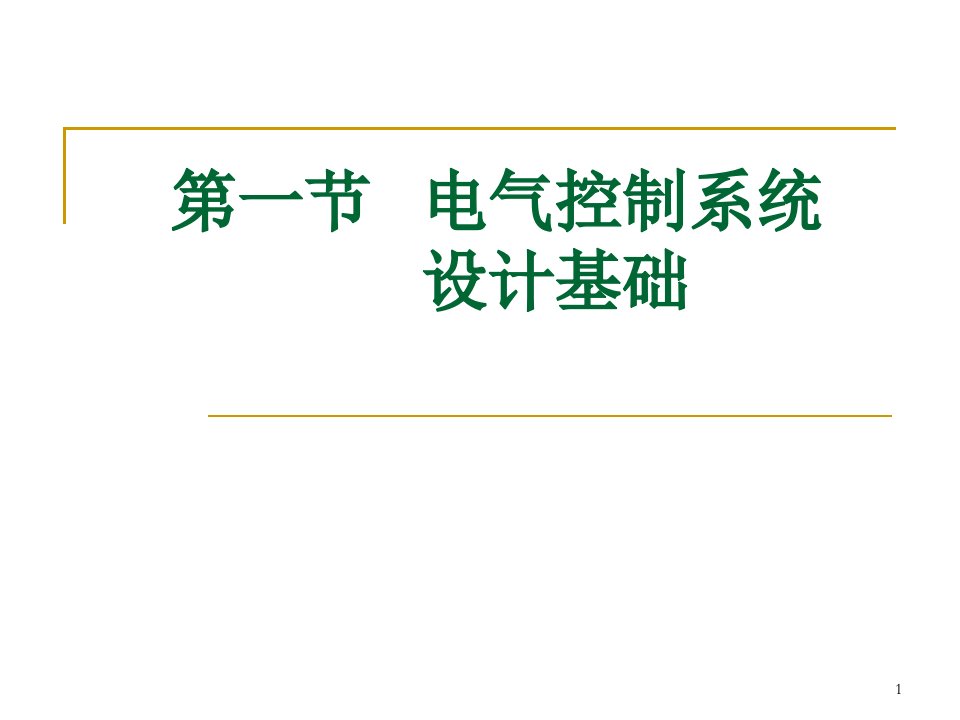 第一节 电气控制系统设计基础

1